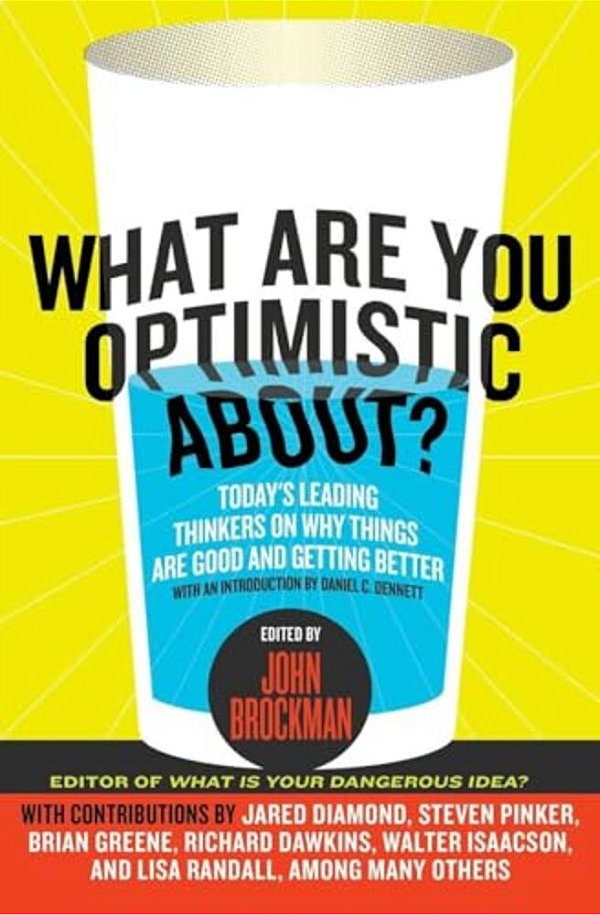 WHAT ARE YOU OPTIMISTIC ABOUT?

TODAY'S LEADING THINKERS ON WHY THINGS ARE GOOD AND GETTING BETTER

WITH AN INTRODUCTION BY DANIEL C. DENNETT

EDITED BY

JOHN BROCKMAN

EDITOR OF WHAT IS YOUR DANGEROUS IDEA?

WITH CONTRIBUTIONS BY JARED DIAMOND, STEVEN PINKER, BRIAN GREENE, RICHARD DAWKINS, WALTER ISAACSON, AND LISA RANDALL, AMONG MANY OTHERS